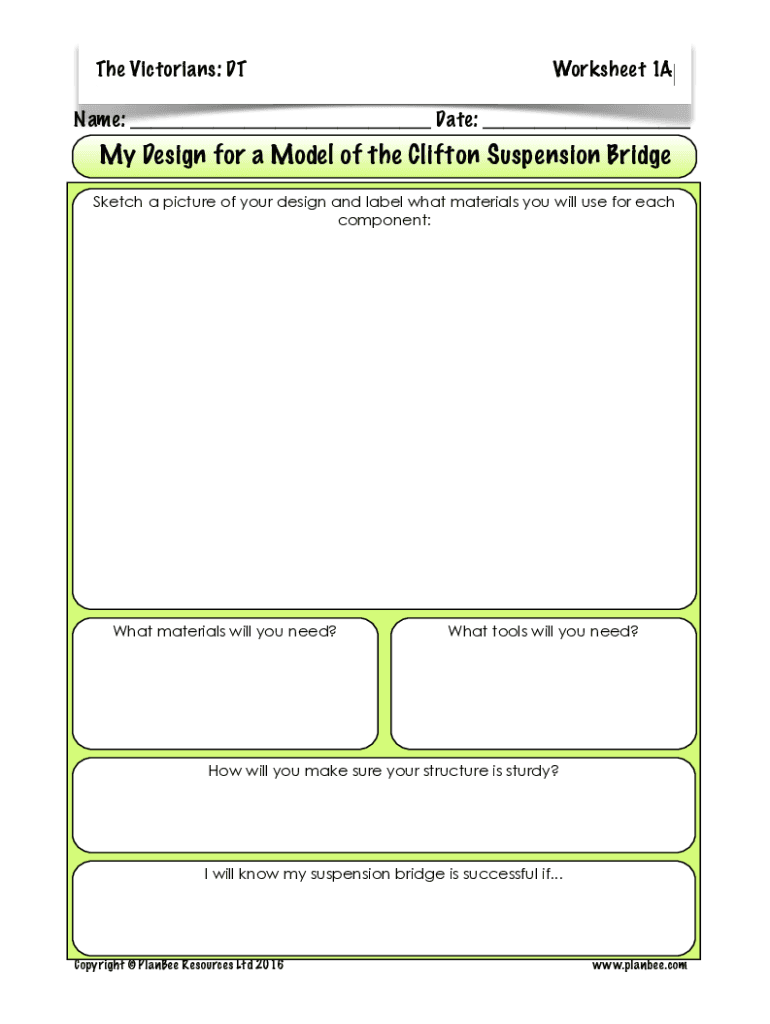 The Victorians: DT

Worksheet 1A

Name: ______________________________ Date: ____________________

My Design for a Model of the Clifton Suspension Bridge

Sketch a picture of your design and label what materials you will use for each component:

What materials will you need?

What tools will you need?

How will you make sure your structure is sturdy?

I will know my suspension bridge is successful if...

Copyright © PlanBee Resources Ltd 2016

www.planbee.com